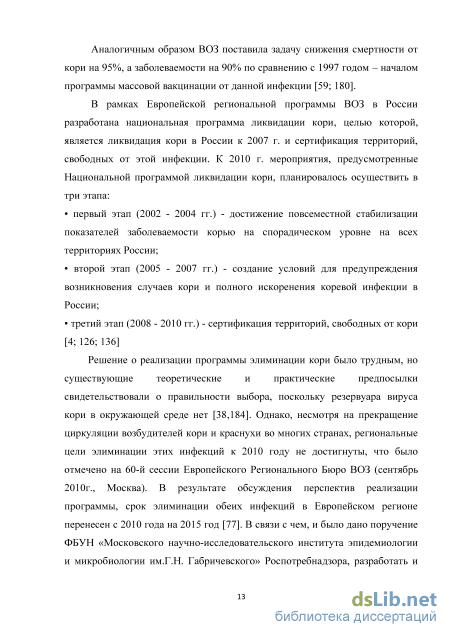 Аналогичным образом ВОЗ поставила задачу снижения смертности от кори на 95%, а заболеваемости на 90% по сравнению с 1997 годом – началом программы массовой вакцинации от данной инфекции [59; 180].

В рамках Европейской региональной программы ВОЗ в России разработана национальная программа ликвидации кори, целью которой, является ликвидация кори в России к 2007 г. и сертификация территорий, свободных от этой инфекции. К 2010 г. мероприятия, предусмотренные Национальной программой ликвидации кори, планировалось осуществить в три этапа:

• первый этап (2002 - 2004 гг.) - достижение повсеместной стабилизации показателей заболеваемости корью на спорадическом уровне на всех территориях России;

• второй этап (2005 - 2007 гг.) - создание условий для предупреждения возникновения случаев кори и полного искоренения коревой инфекции в России;

• третий этап (2008 - 2010 гг.) - сертификация территорий, свободных от кори [4; 126; 136]

Решение о реализации программы элиминации кори было трудным, но существующие теоретические и практические предпосылки свидетельствовали о правильности выбора, поскольку резервуара вируса кори в окружающей среде нет [38,184]. Однако, несмотря на прекращение циркуляции возбудителей кори и краснухи во многих странах, региональные цели элиминации этих инфекций к 2010 году не достигнуты, что было отмечено на 60-й сессии Европейского Регионального Бюро ВОЗ (сентябрь 2010г., Москва). В результате обсуждения перспектив реализации программы, срок элиминации обеих инфекций в Европейском регионе перенесен с 2010 года на 2015 год [77]. В связи с чем, и было дано поручение ФБУН «Московского научно-исследовательского института эпидемиологии и микробиологии им.Г.Н. Габричевского» Роспотребнадзора, разработать и

13

dsLib.net
библиотека диссертаций